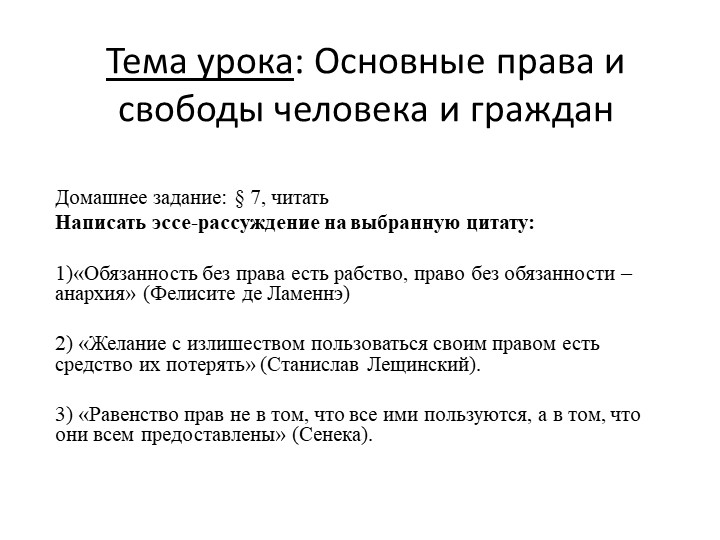 Тема урока: Основные права и свободы человека и граждан

Домашнее задание: § 7, читать
Написать эссе-рассуждение на выбранную цитату:

1)«Обязанность без права есть рабство, право без обязанности – анархия» (Фелисите де Ламеннэ)

2) «Желание с излишеством пользоваться своим правом есть средство их потерять» (Станислав Лещинский).

3) «Равенство прав не в том, что все ими пользуются, а в том, что они всем предоставлены» (Сенека).